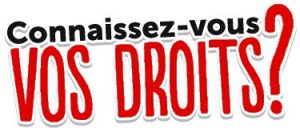 Connaissez-vous
VOS DROITS?